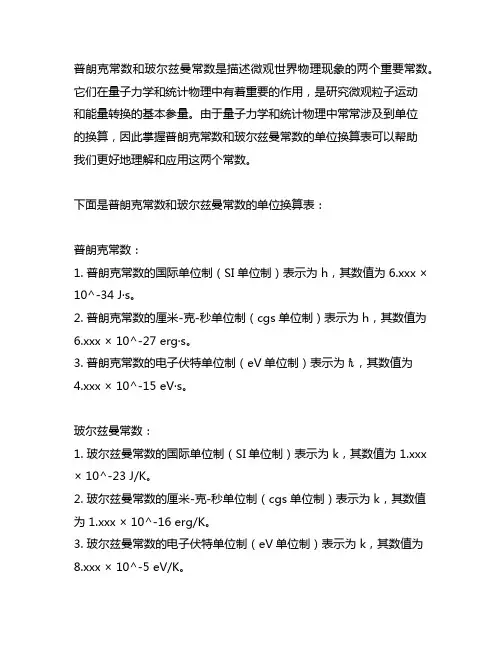 普朗克常数和玻尔兹曼常数是描述微观世界物理现象的两个重要常数。它们在量子力学和统计物理中有着重要的作用，是研究微观粒子运动和能量转换的基本参量。由于量子力学和统计物理中常常涉及到单位的换算，因此掌握普朗克常数和玻尔兹曼常数的单位换算表可以帮助我们更好地理解和应用这两个常数。

下面是普朗克常数和玻尔兹曼常数的单位换算表：

普朗克常数：
1. 普朗克常数的国际单位制（SI 单位制）表示为 h，其数值为 6.xxx × 10^-34 J·s。
2. 普朗克常数的厘米-克-秒单位制（cgs 单位制）表示为 h，其数值为 6.xxx × 10^-27 erg·s。
3. 普朗克常数的电子伏特单位制（eV 单位制）表示为 ℏ，其数值为 4.xxx × 10^-15 eV·s。

玻尔兹曼常数：
1. 玻尔兹曼常数的国际单位制（SI 单位制）表示为 k，其数值为 1.xxx × 10^-23 J/K。
2. 玻尔兹曼常数的厘米-克-秒单位制（cgs 单位制）表示为 k，其数值为 1.xxx × 10^-16 erg/K。
3. 玻尔兹曼常数的电子伏特单位制（eV 单位制）表示为 k，其数值为 8.xxx × 10^-5 eV/K。